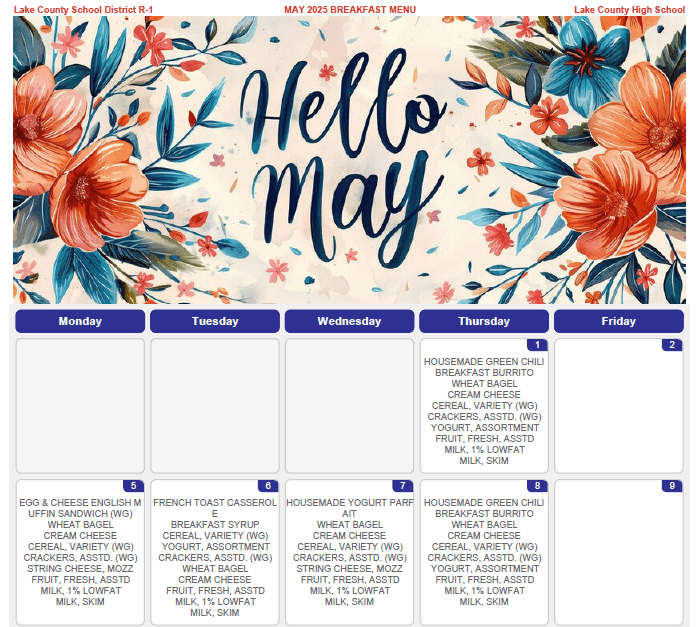 Lake County School District R-1 MAY 2025 BREAKFAST MENU Lake County High School

Hello May

| Monday | Tuesday | Wednesday | Thursday | Friday |
|---|---|---|---|---|
| | | | 1 HOUSEMADE GREEN CHILI BREAKFAST BURRITO WHEAT BAGEL CREAM CHEESE CEREAL, VARIETY (WG) CRACKERS, ASSTD. (WG) YOGURT, ASSORTMENT FRUIT, FRESH, ASSTD MILK, 1% LOWFAT MILK, SKIM | 2 |
| 5 EGG & CHEESE ENGLISH MUFFIN SANDWICH (WG) WHEAT BAGEL CREAM CHEESE CEREAL, VARIETY (WG) CRACKERS, ASSTD. (WG) STRING CHEESE, MOZZ FRUIT, FRESH, ASSTD MILK, 1% LOWFAT MILK, SKIM | 6 FRENCH TOAST CASSEROLE BREAKFAST SYRUP CEREAL, VARIETY (WG) YOGURT, ASSORTMENT CRACKERS, ASSTD. (WG) WHEAT BAGEL CREAM CHEESE FRUIT, FRESH, ASSTD MILK, 1% LOWFAT MILK, SKIM | 7 HOUSEMADE YOGURT PARFAIT WHEAT BAGEL CREAM CHEESE CEREAL, VARIETY (WG) CRACKERS, ASSTD. (WG) STRING CHEESE, MOZZ FRUIT, FRESH, ASSTD MILK, 1% LOWFAT MILK, SKIM | 8 HOUSEMADE GREEN CHILI BREAKFAST BURRITO WHEAT BAGEL CREAM CHEESE CEREAL, VARIETY (WG) CRACKERS, ASSTD. (WG) YOGURT, ASSORTMENT FRUIT, FRESH, ASSTD MILK, 1% LOWFAT MILK, SKIM | 9 |